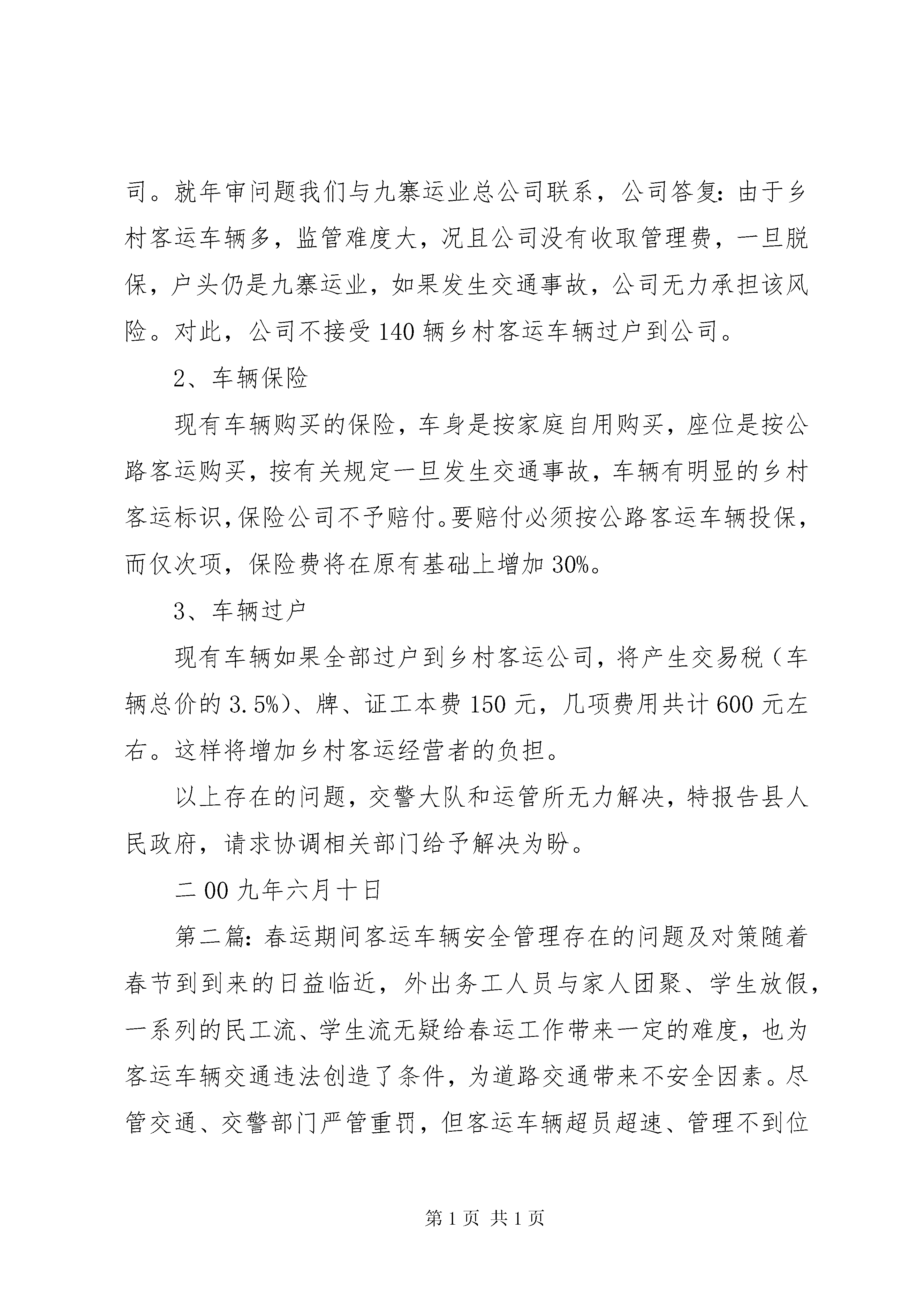 司。就年审问题我们与九寨运业总公司联系，公司答复：由于乡村客运车辆多，监管难度大，况且公司没有收取管理费，一旦脱保，户头仍是九寨运业，如果发生交通事故，公司无力承担该风险。对此，公司不接受140辆乡村客运车辆过户到公司。

2、车辆保险

现有车辆购买的保险，车身是按家庭自用购买，座位是按公路客运购买，按有关规定一旦发生交通事故，车辆有明显的乡村客运标识，保险公司不予赔付。要赔付必须按公路客运车辆投保，而仅次项，保险费将在原有基础上增加30%。

3、车辆过户

现有车辆如果全部过户到乡村客运公司，将产生交易税（车辆总价的3.5%）、牌、证工本费150元，几项费用共计600元左右。这样将增加乡村客运经营者的负担。

以上存在的问题，交警大队和运管所无力解决，特报告县人民政府，请求协调相关部门给予解决为盼。

二00九年六月十日

第二篇：春运期间客运车辆安全管理存在的问题及对策随着春节到到来的日益临近，外出务工人员与家人团聚、学生放假，一系列的民工流、学生流无疑给春运工作带来一定的难度，也为客运车辆交通违法创造了条件，为道路交通带来不安全因素。尽管交通、交警部门严管重罚，但客运车辆超员超速、管理不到位

第1页 共1页